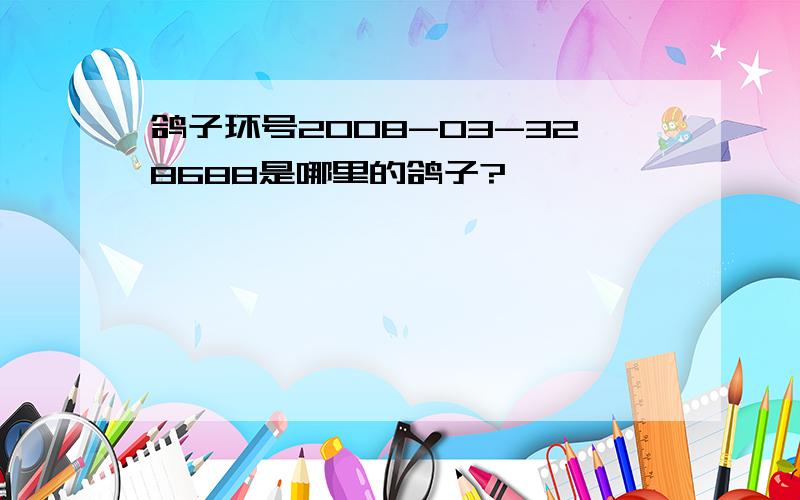 鸽子环号2008-03-328688是哪里的鸽子?